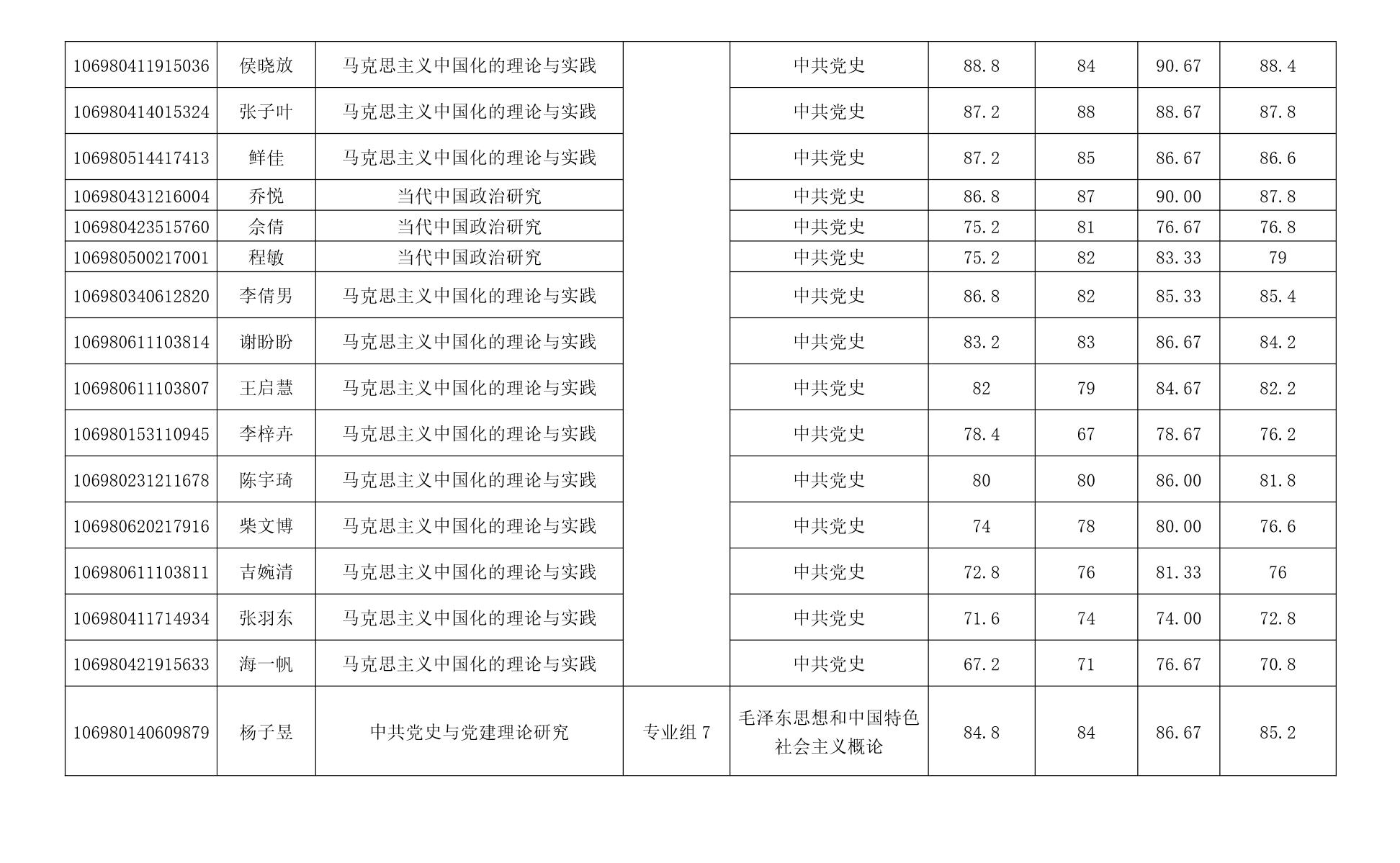 | 106980411915036 | 侯晓放 | 马克思主义中国化的理论与实践 | | 中共党史 | 88.8 | 84 | 90.67 | 88.4 |
|---|---|---|---|---|---|---|---|---|
| 106980414015324 | 张子叶 | 马克思主义中国化的理论与实践 | | 中共党史 | 87.2 | 88 | 88.67 | 87.8 |
| 106980514417413 | 鲜佳 | 马克思主义中国化的理论与实践 | | 中共党史 | 87.2 | 85 | 86.67 | 86.6 |
| 106980431216004 | 乔悦 | 当代中国政治研究 | | 中共党史 | 86.8 | 87 | 90.00 | 87.8 |
| 106980423515760 | 余倩 | 当代中国政治研究 | | 中共党史 | 75.2 | 81 | 76.67 | 76.8 |
| 106980500217001 | 程敏 | 当代中国政治研究 | | 中共党史 | 75.2 | 82 | 83.33 | 79 |
| 106980340612820 | 李倩男 | 马克思主义中国化的理论与实践 | | 中共党史 | 86.8 | 82 | 85.33 | 85.4 |
| 106980611103814 | 谢盼盼 | 马克思主义中国化的理论与实践 | | 中共党史 | 83.2 | 83 | 86.67 | 84.2 |
| 106980611103807 | 王启慧 | 马克思主义中国化的理论与实践 | | 中共党史 | 82 | 79 | 84.67 | 82.2 |
| 106980153110945 | 李梓卉 | 马克思主义中国化的理论与实践 | | 中共党史 | 78.4 | 67 | 78.67 | 76.2 |
| 106980231211678 | 陈宇琦 | 马克思主义中国化的理论与实践 | | 中共党史 | 80 | 80 | 86.00 | 81.8 |
| 106980620217916 | 柴文博 | 马克思主义中国化的理论与实践 | | 中共党史 | 74 | 78 | 80.00 | 76.6 |
| 106980611103811 | 吉婉清 | 马克思主义中国化的理论与实践 | | 中共党史 | 72.8 | 76 | 81.33 | 76 |
| 106980411714934 | 张羽东 | 马克思主义中国化的理论与实践 | | 中共党史 | 71.6 | 74 | 74.00 | 72.8 |
| 106980421915633 | 海一帆 | 马克思主义中国化的理论与实践 | | 中共党史 | 67.2 | 71 | 76.67 | 70.8 |
| 106980140609879 | 杨子昱 | 中共党史与党建理论研究 | 专业组 7 | 毛泽东思想和中国特色社会主义概论 | 84.8 | 84 | 86.67 | 85.2 |